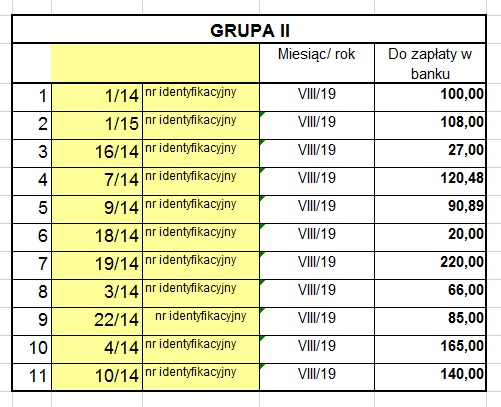 GRUPA II

| | | | Miesiąc/ rok | Do zapłaty w banku |
|---|---|---|---|---|
| 1 | 1/14 | nr identyfikacyjny | VIII/19 | 100,00 |
| 2 | 1/15 | nr identyfikacyjny | VIII/19 | 108,00 |
| 3 | 16/14 | nr identyfikacyjny | VIII/19 | 27,00 |
| 4 | 7/14 | nr identyfikacyjny | VIII/19 | 120,48 |
| 5 | 9/14 | nr identyfikacyjny | VIII/19 | 90,89 |
| 6 | 18/14 | nr identyfikacyjny | VIII/19 | 20,00 |
| 7 | 19/14 | nr identyfikacyjny | VIII/19 | 220,00 |
| 8 | 3/14 | nr identyfikacyjny | VIII/19 | 66,00 |
| 9 | 22/14 | nr identyfikacyjny | VIII/19 | 85,00 |
| 10 | 4/14 | nr identyfikacyjny | VIII/19 | 165,00 |
| 11 | 10/14 | nr identyfikacyjny | VIII/19 | 140,00 |